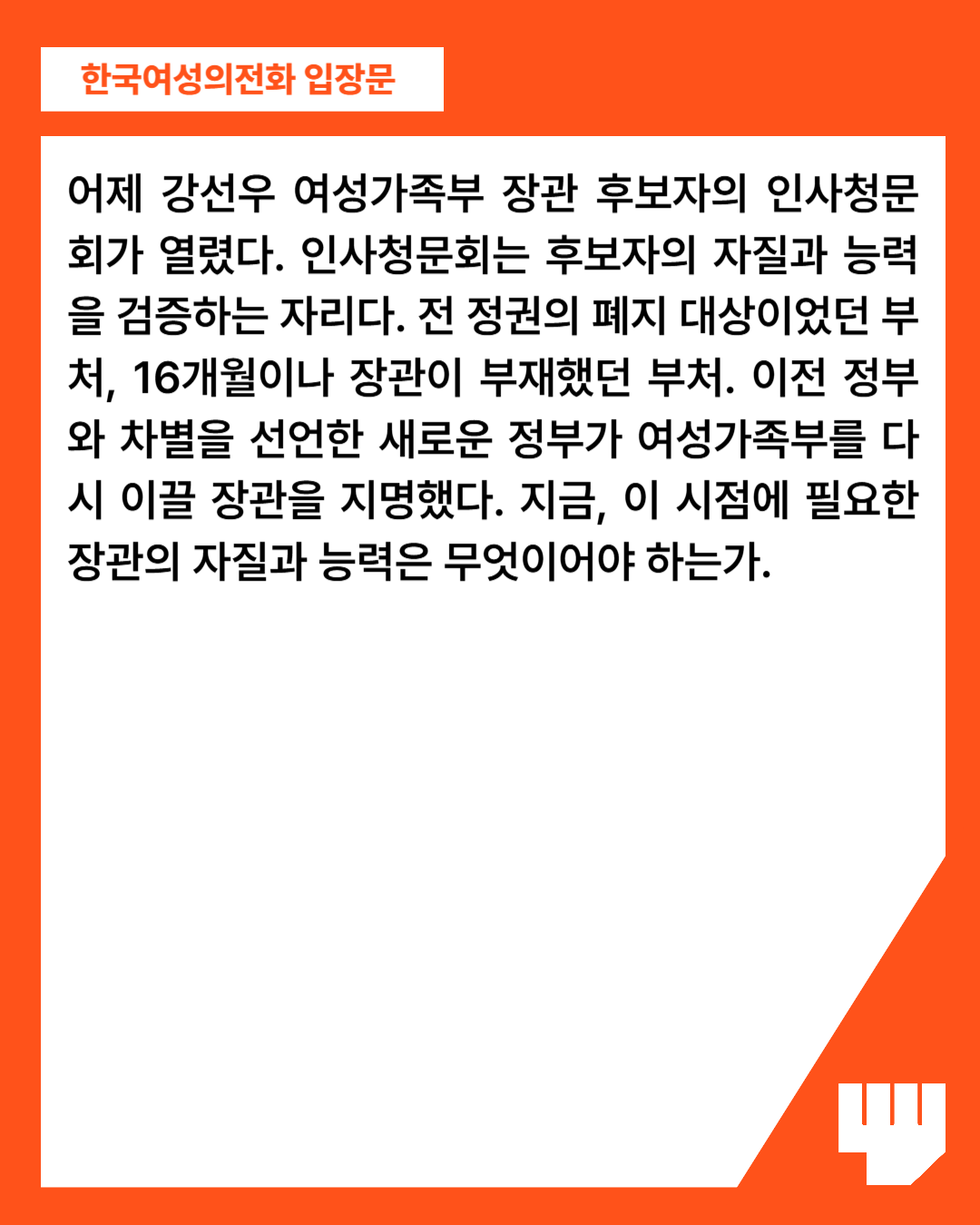 한국여성의전화 입장문

어제 강선우 여성가족부 장관 후보자의 인사청문회가 열렸다. 인사청문회는 후보자의 자질과 능력을 검증하는 자리다. 전 정권의 폐지 대상이었던 부처, 16개월이나 장관이 부재했던 부처. 이전 정부와 차별을 선언한 새로운 정부가 여성가족부를 다시 이끌 장관을 지명했다. 지금, 이 시점에 필요한 장관의 자질과 능력은 무엇이어야 하는가.